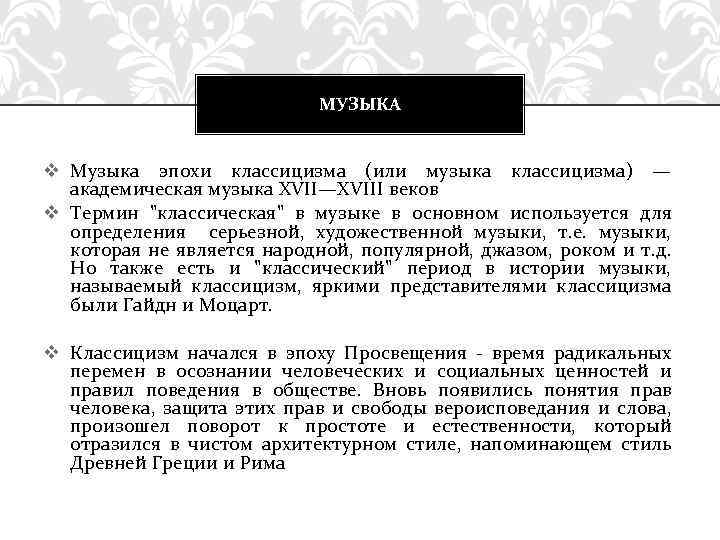 МУЗЫКА

❖ Музыка эпохи классицизма (или музыка классицизма) — академическая музыка XVII—XVIII веков

❖ Термин "классическая" в музыке в основном используется для определения серьезной, художественной музыки, т.е. музыки, которая не является народной, популярной, джазом, роком и т.д. Но также есть и "классический" период в истории музыки, называемый классицизм, яркими представителями классицизма были Гайдн и Моцарт.

❖ Классицизм начался в эпоху Просвещения - время радикальных перемен в осознании человеческих и социальных ценностей и правил поведения в обществе. Вновь появились понятия прав человека, защита этих прав и свободы вероисповедания и слова, произошел поворот к простоте и естественности, который отразился в чистом архитектурном стиле, напоминающем стиль Древней Греции и Рима